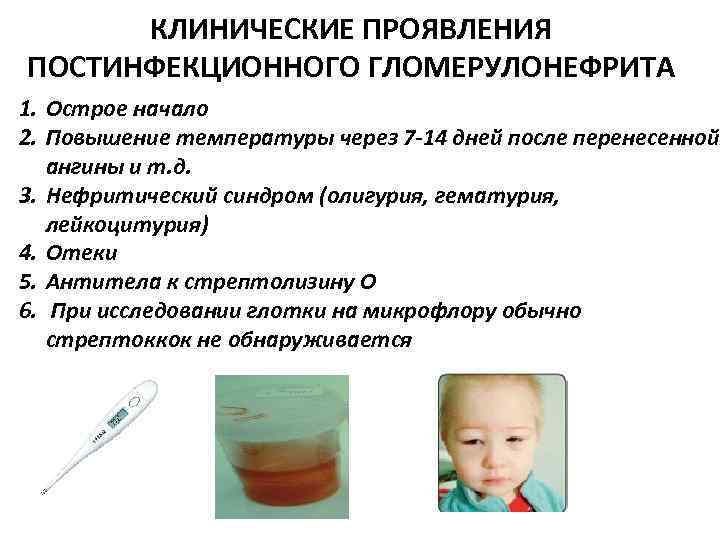 КЛИНИЧЕСКИЕ ПРОЯВЛЕНИЯ ПОСТИНФЕКЦИОННОГО ГЛОМЕРУЛОНЕФРИТА

1. Острое начало
2. Повышение температуры через 7-14 дней после перенесенной ангины и т.д.
3. Нефритический синдром (олигурия, гематурия, лейкоцитурия)
4. Отеки
5. Антитела к стрептолизину О
6. При исследовании глотки на микрофлору обычно стрептоккок не обнаруживается